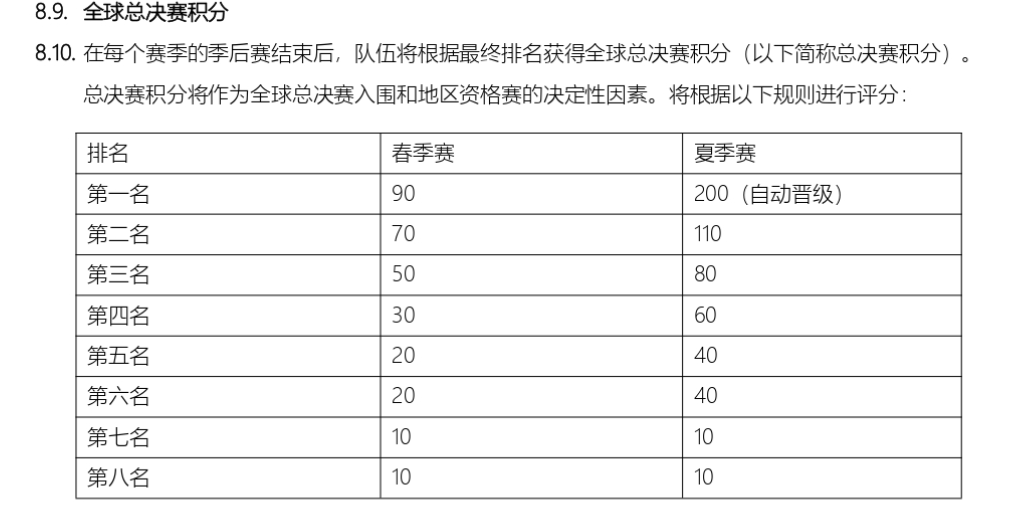 8.9. 全球总决赛积分

8.10. 在每个赛季的季后赛结束后，队伍将根据最终排名获得全球总决赛积分（以下简称总决赛积分）。总决赛积分将作为全球总决赛入围和地区资格赛的决定性因素。将根据以下规则进行评分：

| 排名 | 春季赛 | 夏季赛 |
|---|---|---|
| 第一名 | 90 | 200（自动晋级） |
| 第二名 | 70 | 110 |
| 第三名 | 50 | 80 |
| 第四名 | 30 | 60 |
| 第五名 | 20 | 40 |
| 第六名 | 20 | 40 |
| 第七名 | 10 | 10 |
| 第八名 | 10 | 10 |